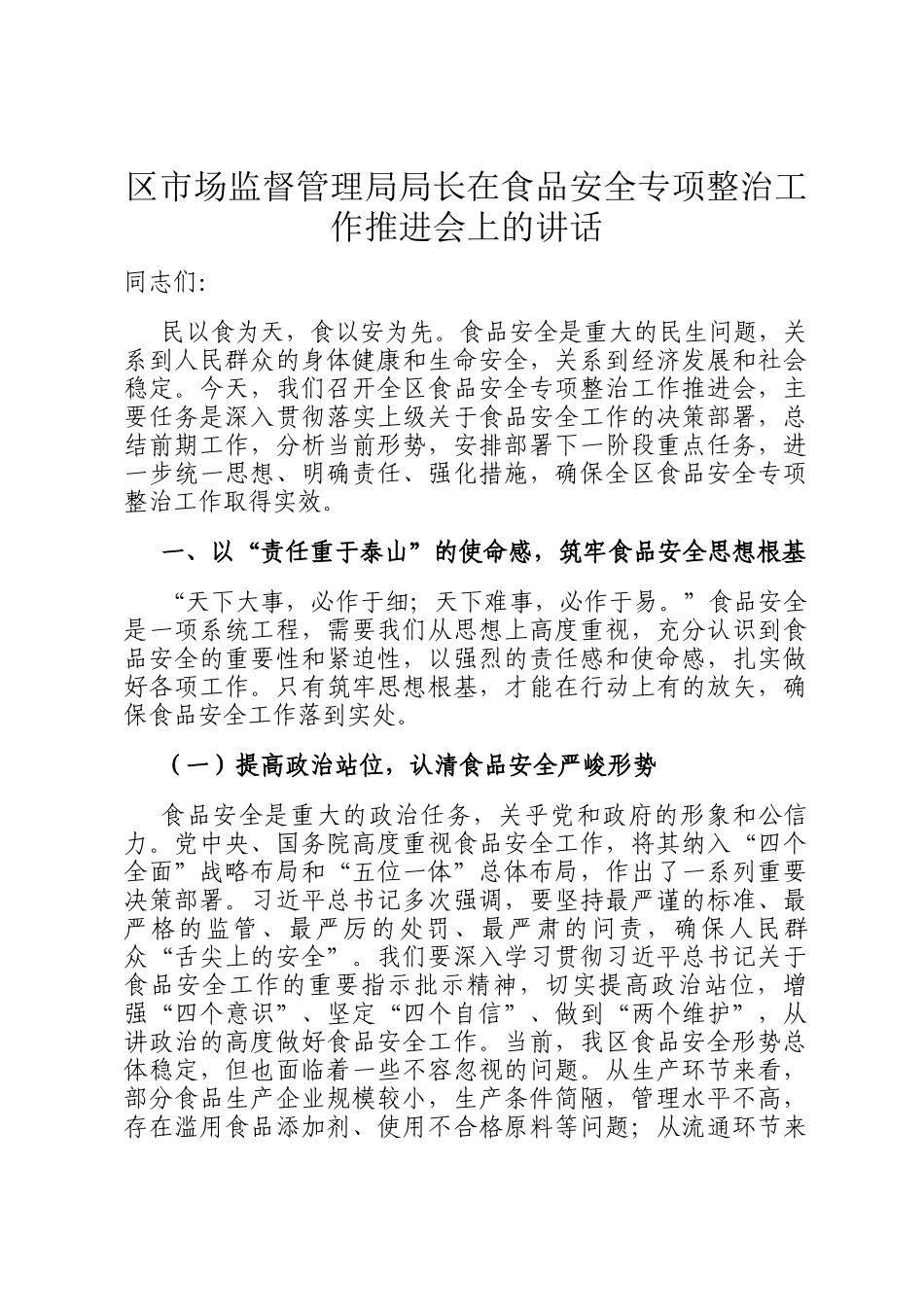 区市场监督管理局局长在食品安全专项整治工作推进会上的讲话

同志们:

民以食为天，食以安为先。食品安全是重大的民生问题，关系到人民群众的身体健康和生命安全，关系到经济发展和社会稳定。今天，我们召开全区食品安全专项整治工作推进会，主要任务是深入贯彻落实上级关于食品安全工作的决策部署，总结前期工作，分析当前形势，安排部署下一阶段重点任务，进一步统一思想、明确责任、强化措施，确保全区食品安全专项整治工作取得实效。

一、以“责任重于泰山”的使命感，筑牢食品安全思想根基

“天下大事，必作于细；天下难事，必作于易。”食品安全是一项系统工程，需要我们从思想上高度重视，充分认识到食品安全的重要性和紧迫性，以强烈的责任感和使命感，扎实做好各项工作。只有筑牢思想根基，才能在行动上有的放矢，确保食品安全工作落到实处。

（一）提高政治站位，认清食品安全严峻形势

食品安全是重大的政治任务，关乎党和政府的形象和公信力。党中央、国务院高度重视食品安全工作，将其纳入“四个全面”战略布局和“五位一体”总体布局，作出了一系列重要决策部署。习近平总书记多次强调，要坚持最严谨的标准、最严格的监管、最严厉的处罚、最严肃的问责，确保人民群众“舌尖上的安全”。我们要深入学习贯彻习近平总书记关于食品安全工作的重要指示批示精神，切实提高政治站位，增强“四个意识”、坚定“四个自信”、做到“两个维护”，从讲政治的高度做好食品安全工作。当前，我区食品安全形势总体稳定，但也面临着一些不容忽视的问题。从生产环节来看，部分食品生产企业规模较小，生产条件简陋，管理水平不高，存在滥用食品添加剂、使用不合格原料等问题；从流通环节来